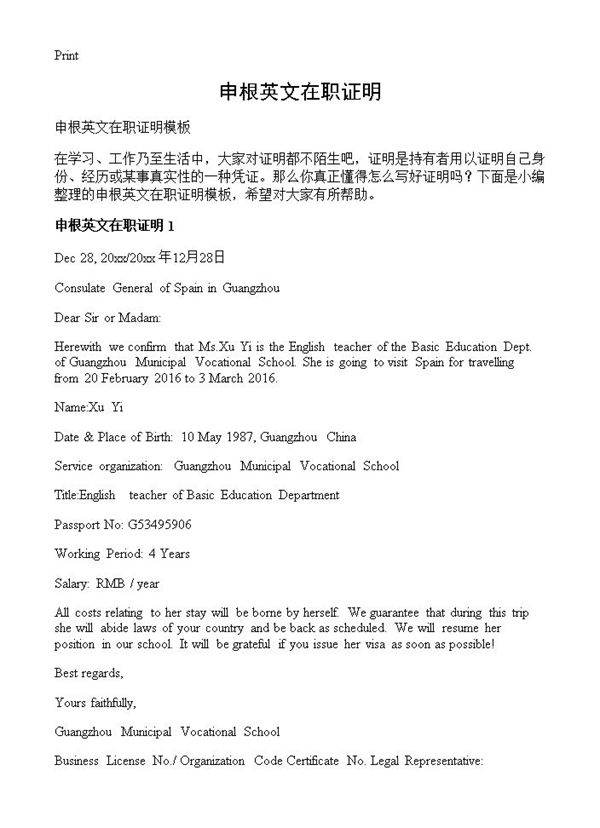 Print

申根英文在职证明

申根英文在职证明模板

在学习、工作乃至生活中，大家对证明都不陌生吧，证明是持有者用以证明自己身份、经历或某事真实性的一种凭证。那么你真正懂得怎么写好证明吗？下面是小编整理的申根英文在职证明模板，希望对大家有所帮助。

申根英文在职证明 1

Dec 28, 20xx/20xx 年12月28日

Consulate General of Spain in Guangzhou

Dear Sir or Madam:

Herewith we confirm that Ms.Xu Yi is the English teacher of the Basic Education Dept. of Guangzhou Municipal Vocational School. She is going to visit Spain for travelling from 20 February 2016 to 3 March 2016.

Name:Xu Yi

Date & Place of Birth: 10 May 1987, Guangzhou China

Service organization: Guangzhou Municipal Vocational School

Title:English teacher of Basic Education Department

Passport No: G53495906

Working Period: 4 Years

Salary: RMB / year

All costs relating to her stay will be borne by herself. We guarantee that during this trip she will abide laws of your country and be back as scheduled. We will resume her position in our school. It will be grateful if you issue her visa as soon as possible!

Best regards,

Yours faithfully,

Guangzhou Municipal Vocational School

Business License No./ Organization Code Certificate No. Legal Representative: